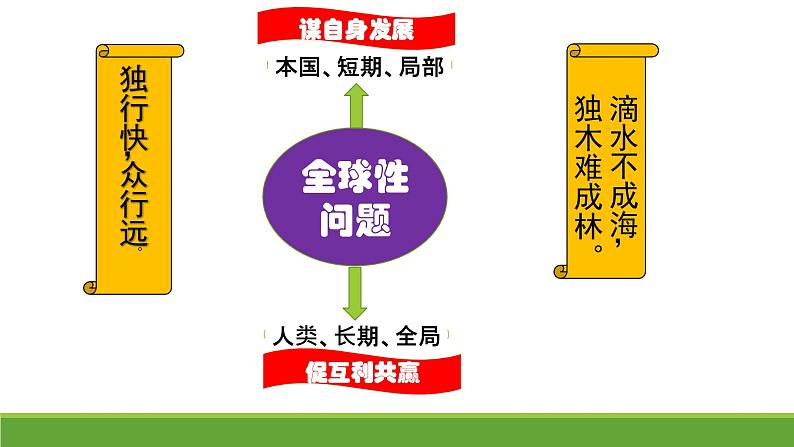 独行快，众行远。

谋自身发展

本国、短期、局部

全球性问题

人类、长期、全局

促互利共赢

滴水不成海，独木难成林。